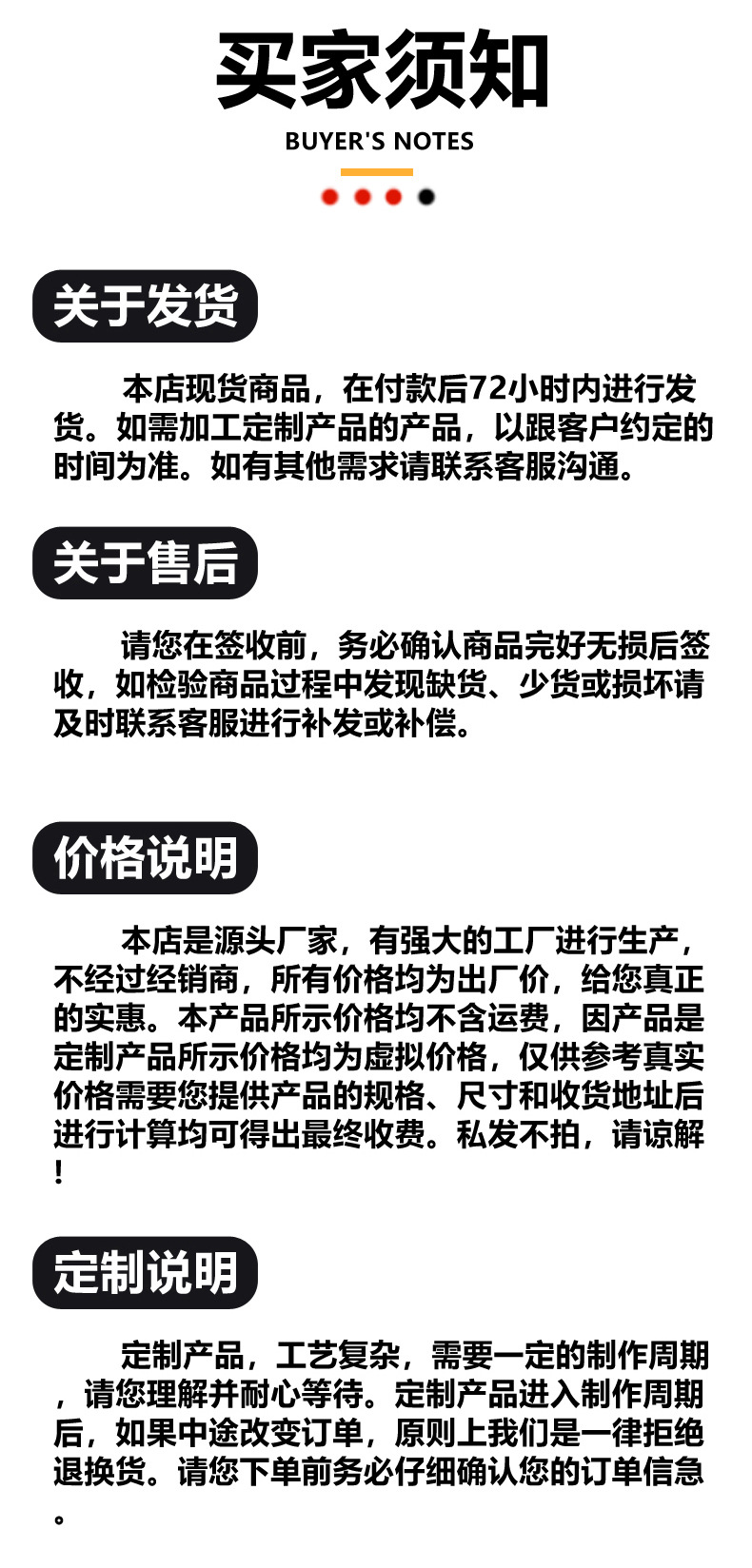 买家须知

BUYER'S NOTES

关于发货

本店现货商品，在付款后72小时内进行发货。如需加工定制产品的产品，以跟客户约定的时间为准。如有其他需求请联系客服沟通。

关于售后

请您在签收前，务必确认商品完好无损后签收，如检验商品过程中发现缺货、少货或损坏请及时联系客服进行补发或补偿。

价格说明

本店是源头厂家，有强大的工厂进行生产，不经过经销商，所有价格均为出厂价，给您真正的实惠。本产品所示价格均不含运费，因产品是定制产品所示价格均为虚拟价格，仅供参考真实价格需要您提供产品的规格、尺寸和收货地址后进行计算均可得出最终收费。私发不拍，请谅解！

定制说明

定制产品，工艺复杂，需要一定的制作周期，请您理解并耐心等待。定制产品进入制作周期后，如果中途改变订单，原则上我们是一律拒绝退换货。请您下单前务必仔细确认您的订单信息。